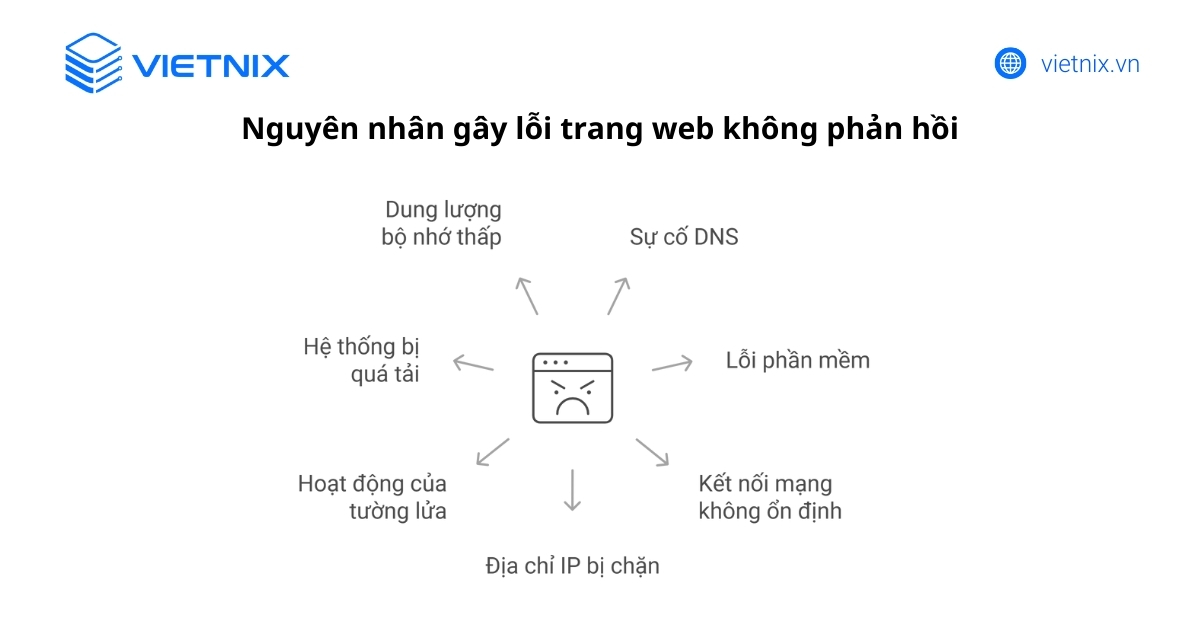 VIETNIX

vietnix.vn

Nguyên nhân gây lỗi trang web không phản hồi

Dung lượng bộ nhớ thấp

Sự cố DNS

Hệ thống bị quá tải

Lỗi phần mềm

Hoạt động của tường lửa

Kết nối mạng không ổn định

Địa chỉ IP bị chặn